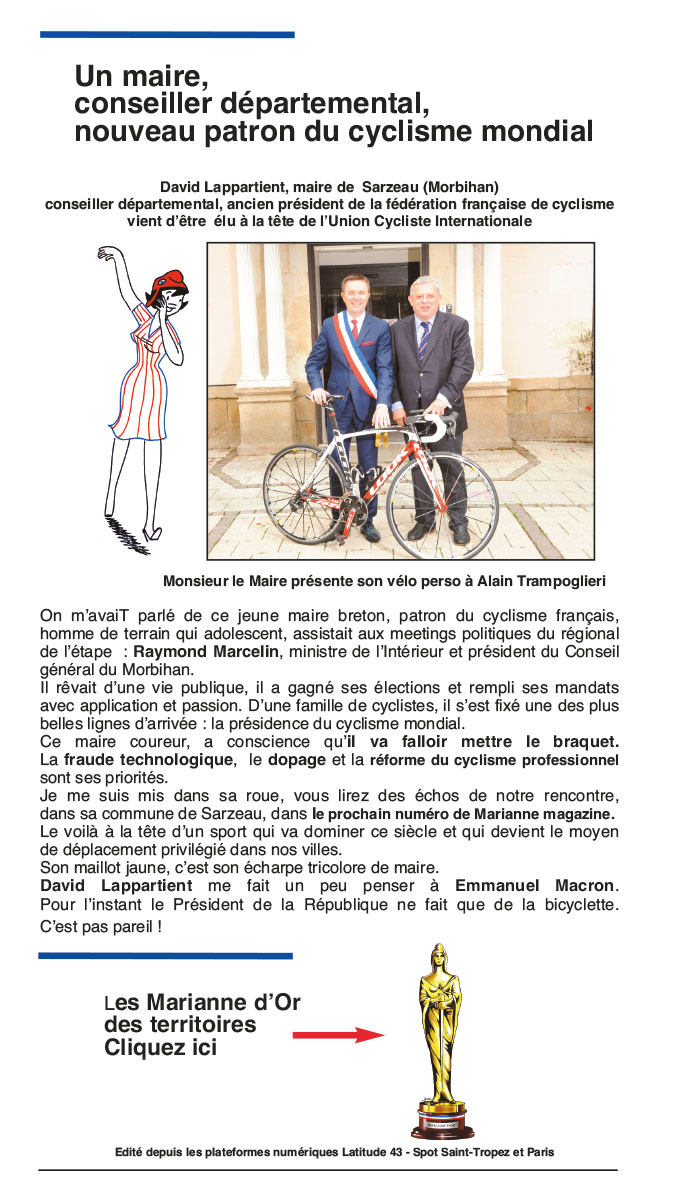 Un maire, conseiller départemental, nouveau patron du cyclisme mondial

David Lappartient, maire de Sarzeau (Morbihan) conseiller départemental, ancien président de la fédération française de cyclisme vient d'être élu à la tête de l'Union Cycliste Internationale

Monsieur le Maire présente son vélo perso à Alain Trampoglieri

On m'avaiT parlé de ce jeune maire breton, patron du cyclisme français, homme de terrain qui adolescent, assistait aux meetings politiques du régional de l'étape : Raymond Marcelin, ministre de l'Intérieur et président du Conseil général du Morbihan.
Il rêvait d'une vie publique, il a gagné ses élections et rempli ses mandats avec application et passion. D'une famille de cyclistes, il s'est fixé une des plus belles lignes d'arrivée : la présidence du cyclisme mondial.
Ce maire coureur, a conscience qu'il va falloir mettre le braquet. La fraude technologique, le dopage et la réforme du cyclisme professionnel sont ses priorités.
Je me suis mis dans sa roue, vous lirez des échos de notre rencontre, dans sa commune de Sarzeau, dans le prochain numéro de Marianne magazine.
Le voilà à la tête d'un sport qui va dominer ce siècle et qui devient le moyen de déplacement privilégié dans nos villes.
Son maillot jaune, c'est son écharpe tricolore de maire.
David Lappartient me fait un peu penser à Emmanuel Macron. Pour l'instant le Président de la République ne fait que de la bicyclette. C'est pas pareil !

Les Marianne d'Or des territoires Cliquez ici

Edité depuis les plateformes numériques Latitude 43 - Spot Saint-Tropez et Paris